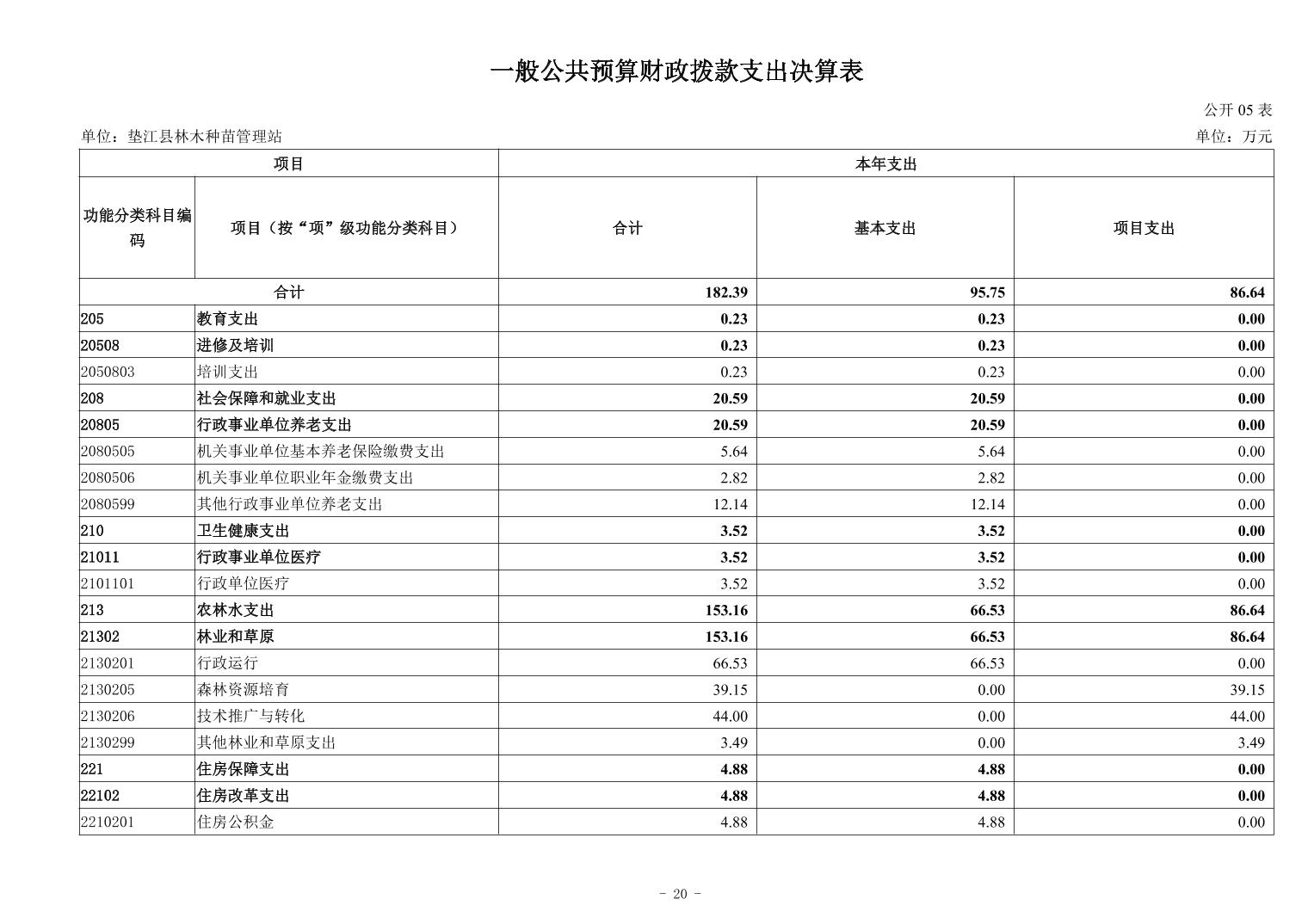 一般公共预算财政拨款支出决算表

公开 05 表

单位：垫江县林木种苗管理站

单位：万元

| 项目 | | 本年支出 | | |
|---|---|---|---|---|
| 功能分类科目编码 | 项目（按“项”级功能分类科目） | 合计 | 基本支出 | 项目支出 |
| 合计 | | 182.39 | 95.75 | 86.64 |
| 205 | 教育支出 | 0.23 | 0.23 | 0.00 |
| 20508 | 进修及培训 | 0.23 | 0.23 | 0.00 |
| 2050803 | 培训支出 | 0.23 | 0.23 | 0.00 |
| 208 | 社会保障和就业支出 | 20.59 | 20.59 | 0.00 |
| 20805 | 行政事业单位养老支出 | 20.59 | 20.59 | 0.00 |
| 2080505 | 机关事业单位基本养老保险缴费支出 | 5.64 | 5.64 | 0.00 |
| 2080506 | 机关事业单位职业年金缴费支出 | 2.82 | 2.82 | 0.00 |
| 2080599 | 其他行政事业单位养老支出 | 12.14 | 12.14 | 0.00 |
| 210 | 卫生健康支出 | 3.52 | 3.52 | 0.00 |
| 21011 | 行政事业单位医疗 | 3.52 | 3.52 | 0.00 |
| 2101101 | 行政单位医疗 | 3.52 | 3.52 | 0.00 |
| 213 | 农林水支出 | 153.16 | 66.53 | 86.64 |
| 21302 | 林业和草原 | 153.16 | 66.53 | 86.64 |
| 2130201 | 行政运行 | 66.53 | 66.53 | 0.00 |
| 2130205 | 森林资源培育 | 39.15 | 0.00 | 39.15 |
| 2130206 | 技术推广与转化 | 44.00 | 0.00 | 44.00 |
| 2130299 | 其他林业和草原支出 | 3.49 | 0.00 | 3.49 |
| 221 | 住房保障支出 | 4.88 | 4.88 | 0.00 |
| 22102 | 住房改革支出 | 4.88 | 4.88 | 0.00 |
| 2210201 | 住房公积金 | 4.88 | 4.88 | 0.00 |

- 20 -